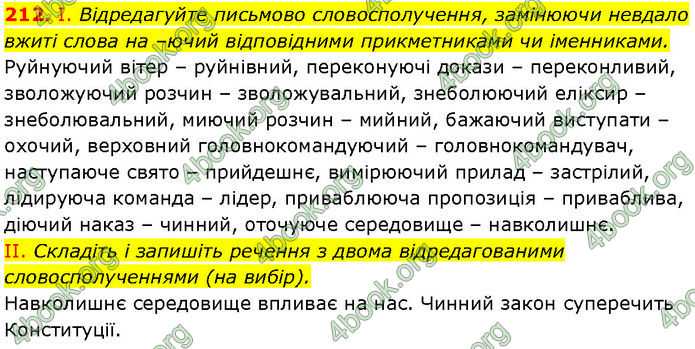 212. I. Відредагуйте письмово словосполучення, замінюючи невдало вжиті слова на –ючий відповідними прикметниками чи іменниками.
Руйнуючий вітер – руйнівний, переконуючі докази – переконливий, зволожуючий розчин – зволожувальний, знеболюючий еліксир – знеболювальний, миючий розчин – мийний, бажаючий виступати – охочий, верховний головнокомандуючий – головнокомандувач, наступаюче свято – прийдешнє, вимірюючий прилад – застрілий, лідируюча команда – лідер, приваблююча пропозиція – приваблива, діючий наказ – чинний, оточуюче середовище – навколишнє.
II. Складіть і запишіть речення з двома відредагованими словосполученнями (на вибір).
Навколишнє середовище впливає на нас. Чинний закон суперечить Конституції.
4book.org